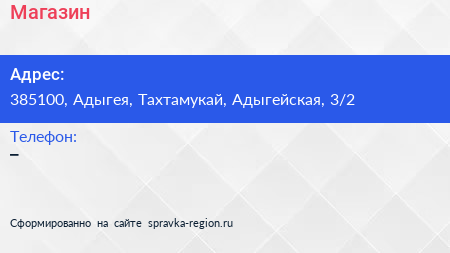 Магазин

Адрес:
385100, Адыгея, Тахтамукай, Адыгейская, 3/2

Телефон:
–

Сформированно на сайте spravka-region.ru